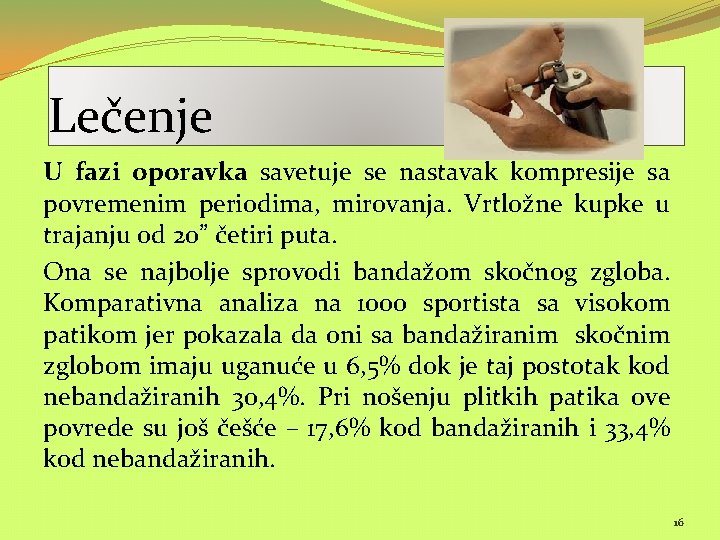 Lečenje

U fazi oporavka savetuje se nastavak kompresije sa povremenim periodima, mirovanja. Vrtložne kupke u trajanju od 20” četiri puta.

Ona se najbolje sprovodi bandažom skočnog zgloba. Komparativna analiza na 1000 sportista sa visokom patikom jer pokazala da oni sa bandažiranim skočnim zglobom imaju uganuće u 6,5% dok je taj postotak kod nebandažiranih 30,4%. Pri nošenju plitkih patika ove povrede su još češće – 17,6% kod bandažiranih i 33,4% kod nebandažiranih.

16